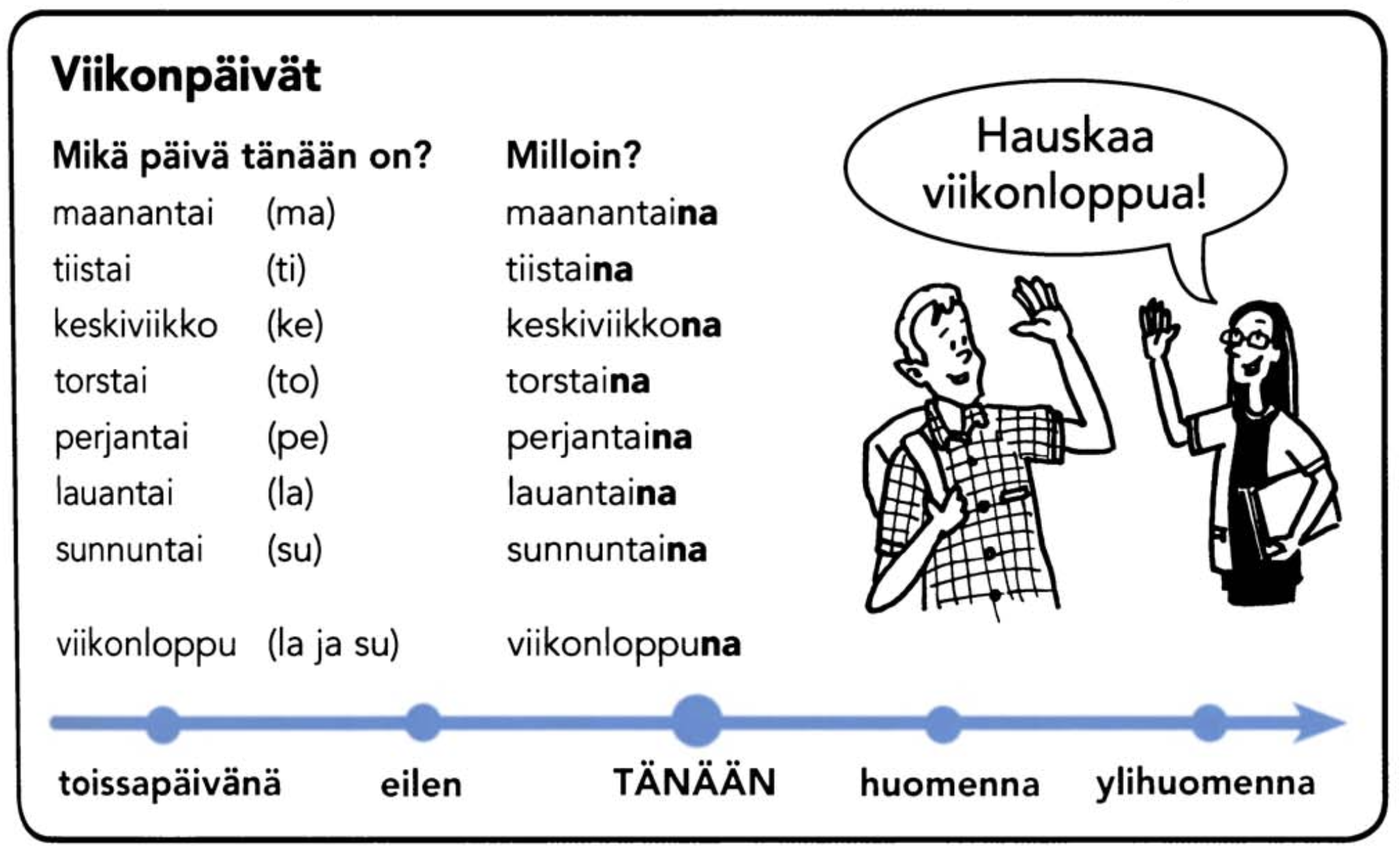 Viikonpäivät

Mikä päivä tänään on?

maanantai (ma)
tiistai (ti)
keskiviikko (ke)
torstai (to)
perjantai (pe)
lauantai (la)
sunnuntai (su)

viikonloppu (la ja su)

Milloin?

maanantaina
tiistaina
keskiviikkona
torstaina
perjantaina
lauantaina
sunnuntaina

viikonloppuna

Hauskaa viikonloppua!

toissapäivänä eilen TÄNÄÄN huomenna ylihuomenna